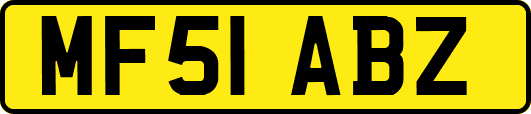 MF51 ABZ